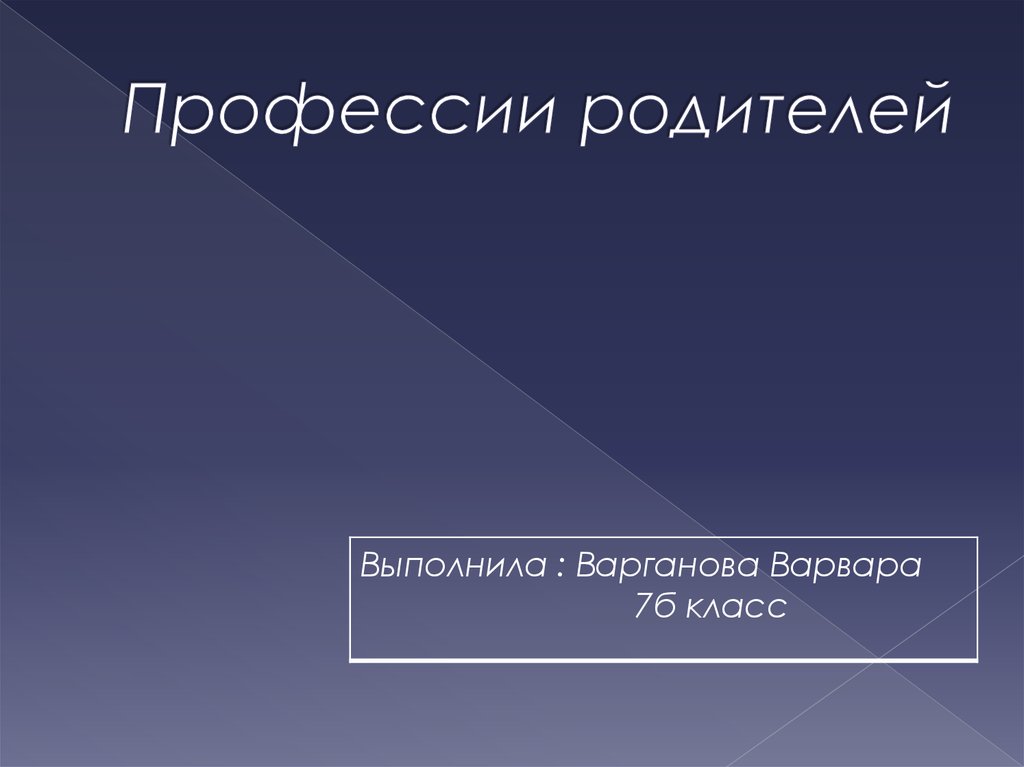 Профессии родителей

Выполнила : Варганова Варвара
7б класс